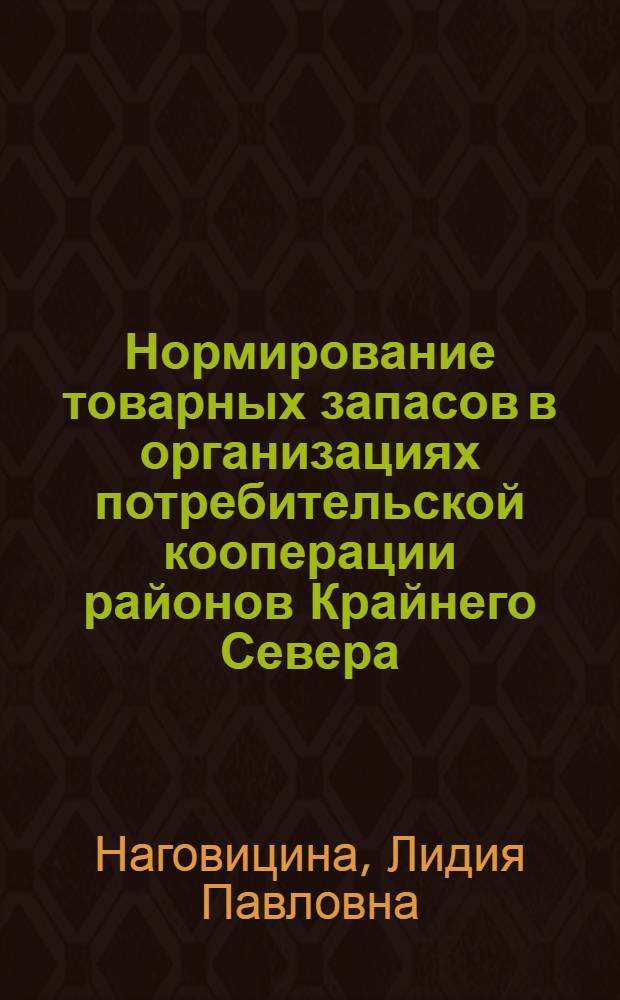 Нормирование товарных запасов в организациях потребительской кооперации районов Крайнего Севера

Наговицина, Лидия Павловна